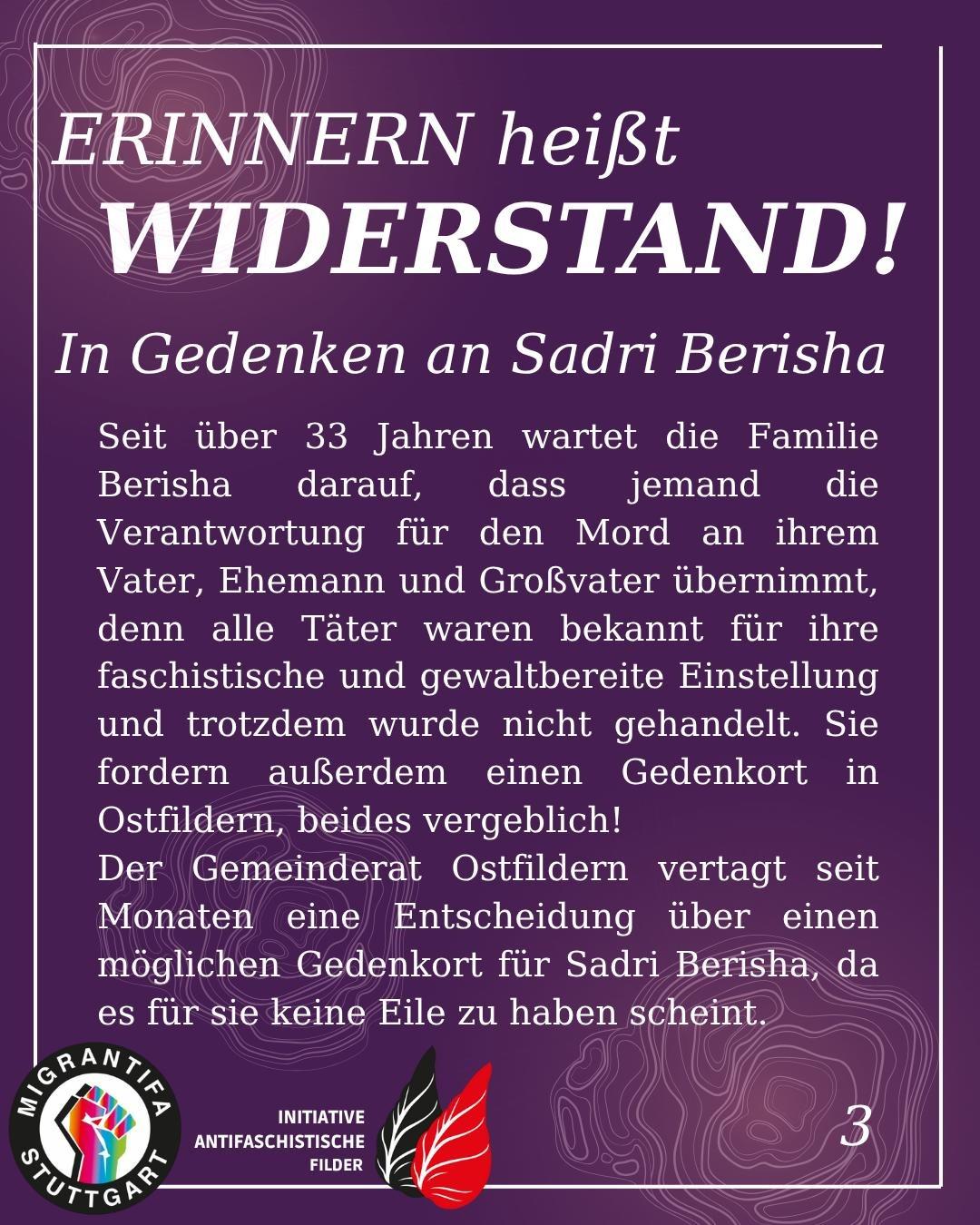 ERINNERN heißt
WIDERSTAND!

In Gedenken an Sadri Berisha

Seit über 33 Jahren wartet die Familie Berisha darauf, dass jemand die Verantwortung für den Mord an ihrem Vater, Ehemann und Großvater übernimmt, denn alle Täter waren bekannt für ihre faschistische und gewaltbereite Einstellung und trotzdem wurde nicht gehandelt. Sie fordern außerdem einen Gedenkort in Ostfildern, beides vergeblich!
Der Gemeinderat Ostfildern vertagt seit Monaten eine Entscheidung über einen möglichen Gedenkort für Sadri Berisha, da es für sie keine Eile zu haben scheint.

MIGRANTIFA
STUTTGART

INITIATIVE
ANTIFASCHISTISCHE
FILDER

3